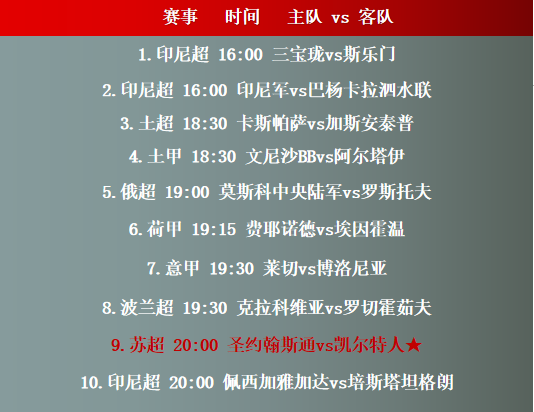 赛事 时间 主队 vs 客队

1.印尼超 16:00 三宝珑vs斯乐门

2.印尼超 16:00 印尼军vs巴杨卡拉泗水联

3.土超 18:30 卡斯帕萨vs加斯安泰普

4.土甲 18:30 文尼沙BBvs阿尔塔伊

5.俄超 19:00 莫斯科中央陆军vs罗斯托夫

6.荷甲 19:15 费耶诺德vs埃因霍温

7.意甲 19:30 莱切vs博洛尼亚

8.波兰超 19:30 克拉科维亚vs罗切霍茹夫

9.苏超 20:00 圣约翰斯通vs凯尔特人★

10.印尼超 20:00 佩西加雅加达vs培斯塔坦格朗